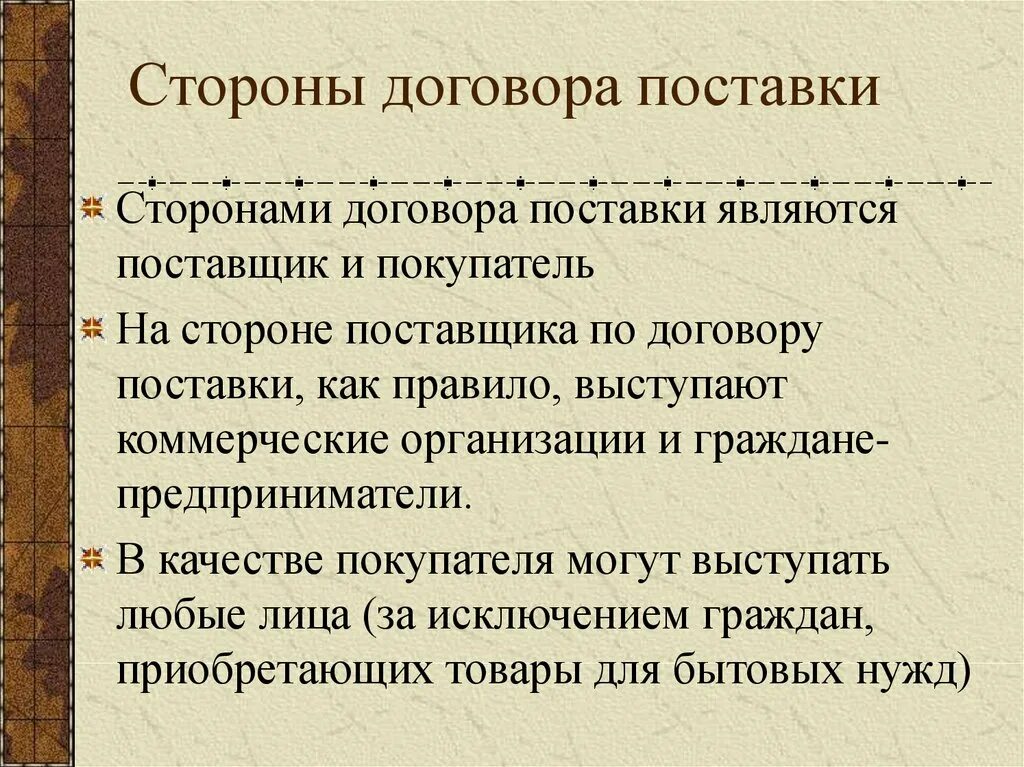 Стороны договора поставки

Сторонами договора поставки являются поставщик и покупатель

На стороне поставщика по договору поставки, как правило, выступают коммерческие организации и граждане-предприниматели.

В качестве покупателя могут выступать любые лица (за исключением граждан, приобретающих товары для бытовых нужд)